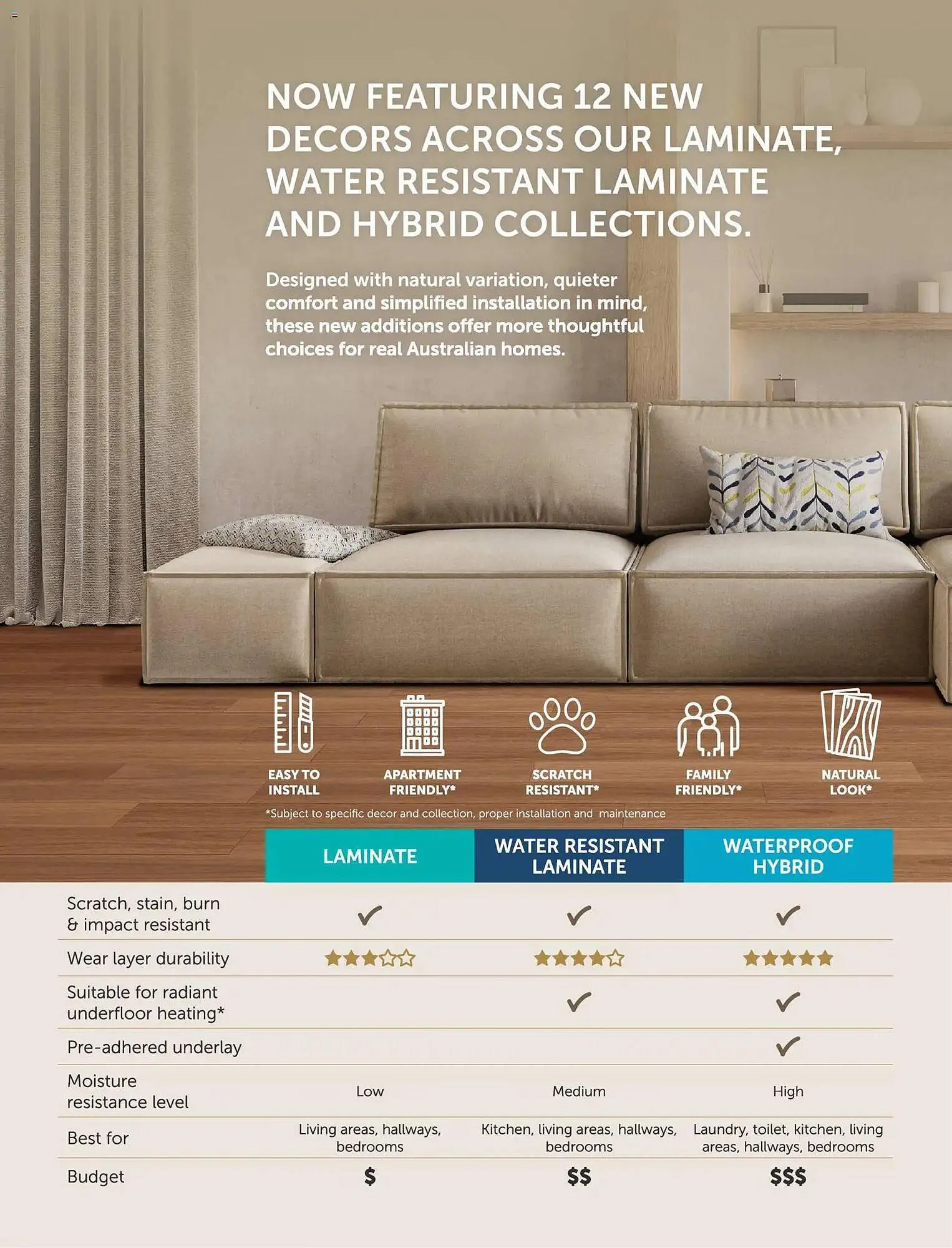 NOW FEATURING 12 NEW DECORS ACROSS OUR LAMINATE, WATER RESISTANT LAMINATE AND HYBRID COLLECTIONS.

Designed with natural variation, quieter comfort and simplified installation in mind, these new additions offer more thoughtful choices for real Australian homes.

EASY TO INSTALL
APARTMENT FRIENDLY*
SCRATCH RESISTANT*
FAMILY FRIENDLY*
NATURAL LOOK*

*Subject to specific decor and collection, proper installation and maintenance

| | LAMINATE | WATER RESISTANT LAMINATE | WATERPROOF HYBRID |
|---|---|---|---|
| Scratch, stain, burn & impact resistant | ✓ | ✓ | ✓ |
| Wear layer durability | ★★★☆☆ | ★★★★☆ | ★★★★★ |
| Suitable for radiant underfloor heating* | | ✓ | ✓ |
| Pre-adhered underlay | | | ✓ |
| Moisture resistance level | Low | Medium | High |
| Best for | Living areas, hallways, bedrooms | Kitchen, living areas, hallways, bedrooms | Laundry, toilet, kitchen, living areas, hallways, bedrooms |
| Budget | $ | $$ | $$$ |